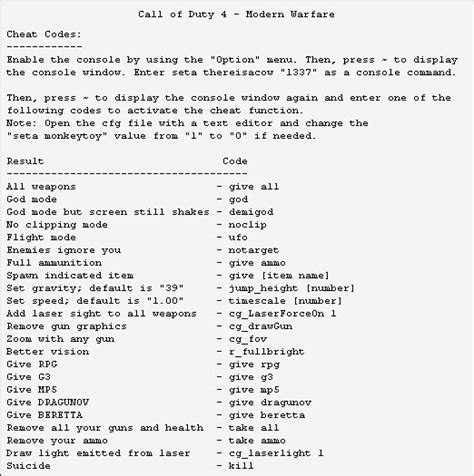 Call of Duty 4 - Modern Warfare

Cheat Codes:
------------
Enable the console by using the "Option" menu. Then, press ~ to display the console window. Enter seta thereisacow "1337" as a console command.

Then, press ~ to display the console window again and enter one of the following codes to activate the cheat function.
Note: Open the cfg file with a text editor and change the "seta monkeytoy" value from "1" to "0" if needed.

| Result | Code |
|---|---|
| All weapons | - give all |
| God mode | - god |
| God mode but screen still shakes | - demigod |
| No clipping mode | - noclip |
| Flight mode | - ufo |
| Enemies ignore you | - notarget |
| Full ammunition | - give ammo |
| Spawn indicated item | - give [item name] |
| Set gravity; default is "39" | - jump_height [number] |
| Set speed; default is "1.00" | - timescale [number] |
| Add laser sight to all weapons | - cg_LaserForceOn 1 |
| Remove gun graphics | - cg_drawGun |
| Zoom with any gun | - cg_fov |
| Better vision | - r_fullbright |
| Give RPG | - give rpg |
| Give G3 | - give g3 |
| Give MP5 | - give mp5 |
| Give DRAGUNOV | - give dragunov |
| Give BERETTA | - give beretta |
| Remove all your guns and health | - take all |
| Remove your ammo | - take ammo |
| Draw light emitted from laser | - cg_laserlight 1 |
| Suicide | - kill |